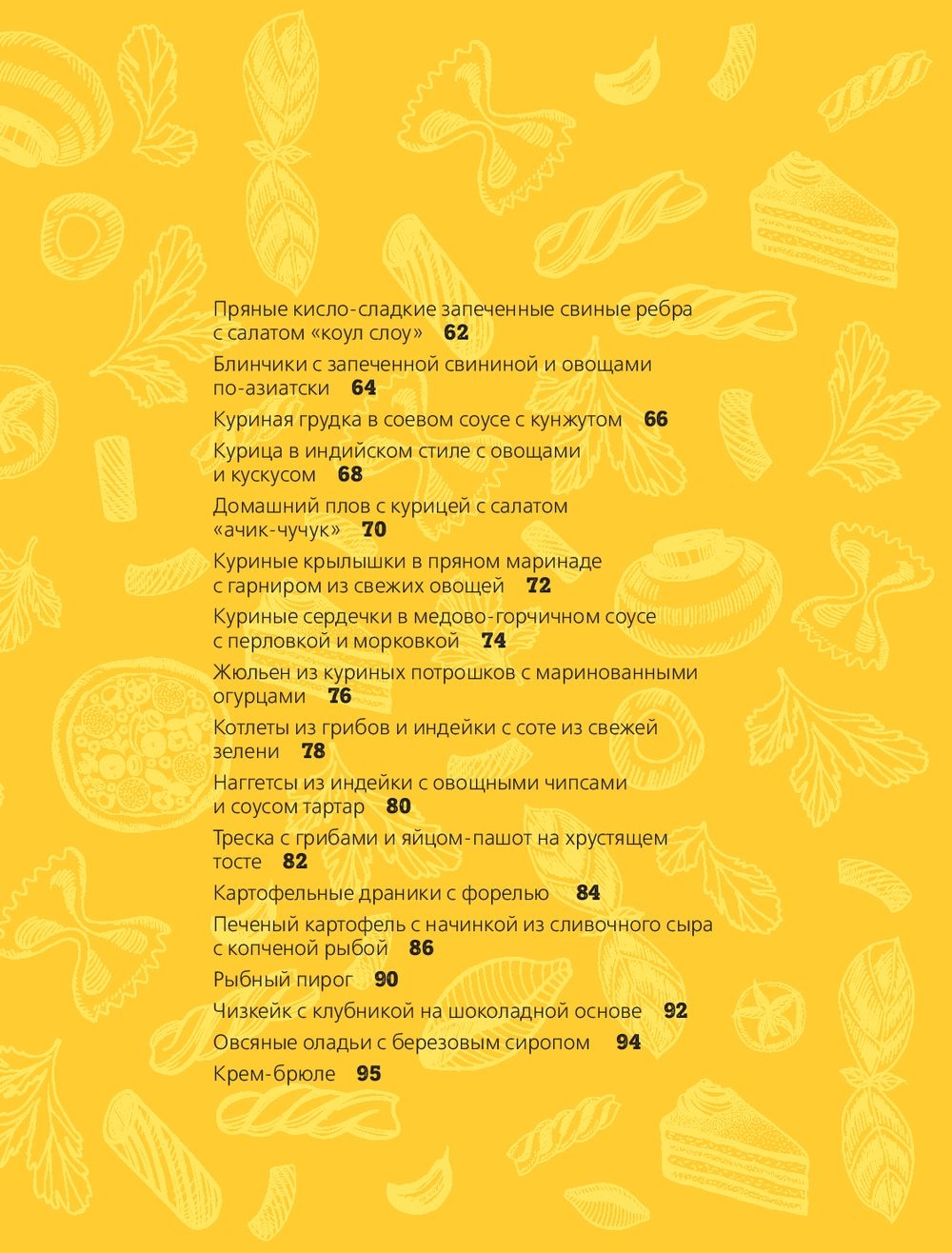 Пряные кисло-сладкие запеченные свиные ребра с салатом «коул слоу» 62

Блинчики с запеченной свининой и овощами по-азиатски 64

Куриная грудка в соевом соусе с кунжутом 66

Курица в индийском стиле с овощами и кускусом 68

Домашний плов с курицей с салатом «ачик-чучук» 70

Куриные крылышки в пряном маринаде с гарниром из свежих овощей 72

Куриные сердечки в медово-горчичном соусе с перловкой и морковкой 74

Жюльен из куриных потрошков с маринованными огурцами 76

Котлеты из грибов и индейки с соте из свежей зелени 78

Наггетсы из индейки с овощными чипсами и соусом тартар 80

Треска с грибами и яйцом-пашот на хрустящем тосте 82

Картофельные драники с форелью 84

Печеный картофель с начинкой из сливочного сыра с копченой рыбой 86

Рыбный пирог 90

Чизкейк с клубникой на шоколадной основе 92

Овсяные оладьи с березовым сиропом 94

Крем-брюле 95